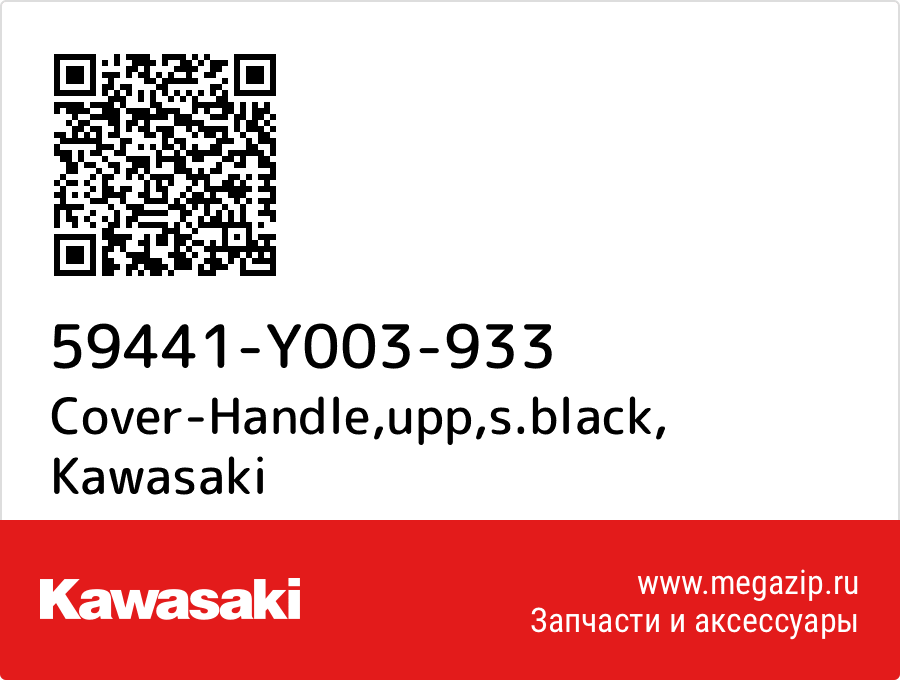 59441-Y003-933
Cover-Handle,upp,s.black,
Kawasaki

Kawasaki

www.megazip.ru
Запчасти и аксессуары